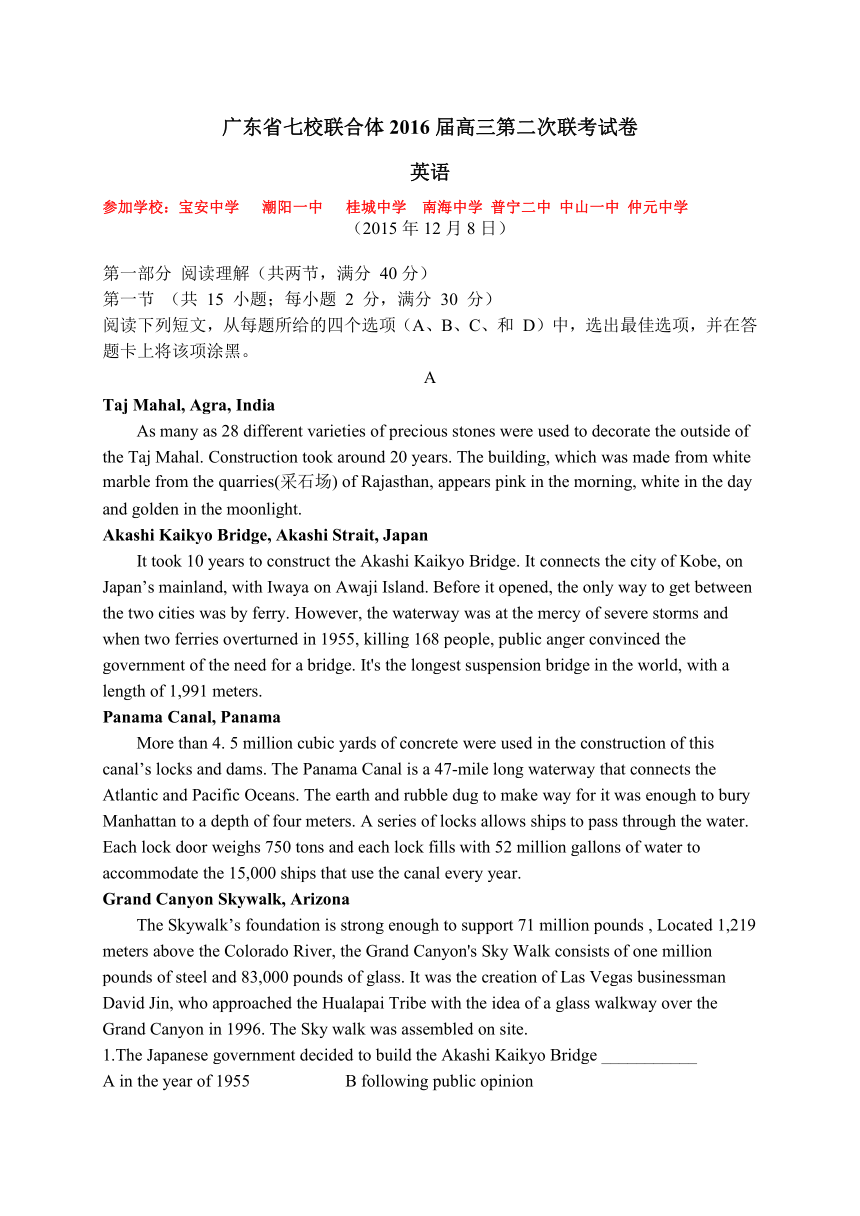 广东省七校联合体 2016 届高三第二次联考试卷

英语

参加学校：宝安中学　潮阳一中　桂城中学　南海中学 普宁二中 中山一中 仲元中学

（2015 年 12 月 8 日）

第一部分 阅读理解（共两节，满分 40 分）
第一节 （共 15 小题；每小题 2 分，满分 30 分）
阅读下列短文，从每题所给的四个选项（A、B、C、和 D）中，选出最佳选项，并在答题卡上将该项涂黑。

A

Taj Mahal, Agra, India

As many as 28 different varieties of precious stones were used to decorate the outside of the Taj Mahal. Construction took around 20 years. The building, which was made from white marble from the quarries(采石场) of Rajasthan, appears pink in the morning, white in the day and golden in the moonlight.

Akashi Kaikyo Bridge, Akashi Strait, Japan

It took 10 years to construct the Akashi Kaikyo Bridge. It connects the city of Kobe, on Japan’s mainland, with Iwaya on Awaji Island. Before it opened, the only way to get between the two cities was by ferry. However, the waterway was at the mercy of severe storms and when two ferries overturned in 1955, killing 168 people, public anger convinced the government of the need for a bridge. It's the longest suspension bridge in the world, with a length of 1,991 meters.

Panama Canal, Panama

More than 4. 5 million cubic yards of concrete were used in the construction of this canal’s locks and dams. The Panama Canal is a 47-mile long waterway that connects the Atlantic and Pacific Oceans. The earth and rubble dug to make way for it was enough to bury Manhattan to a depth of four meters. A series of locks allows ships to pass through the water. Each lock door weighs 750 tons and each lock fills with 52 million gallons of water to accommodate the 15,000 ships that use the canal every year.

Grand Canyon Skywalk, Arizona

The Skywalk’s foundation is strong enough to support 71 million pounds , Located 1,219 meters above the Colorado River, the Grand Canyon's Sky Walk consists of one million pounds of steel and 83,000 pounds of glass. It was the creation of Las Vegas businessman David Jin, who approached the Hualapai Tribe with the idea of a glass walkway over the Grand Canyon in 1996. The Sky walk was assembled on site.

1.The Japanese government decided to build the Akashi Kaikyo Bridge ___________

A in the year of 1955　　B following public opinion